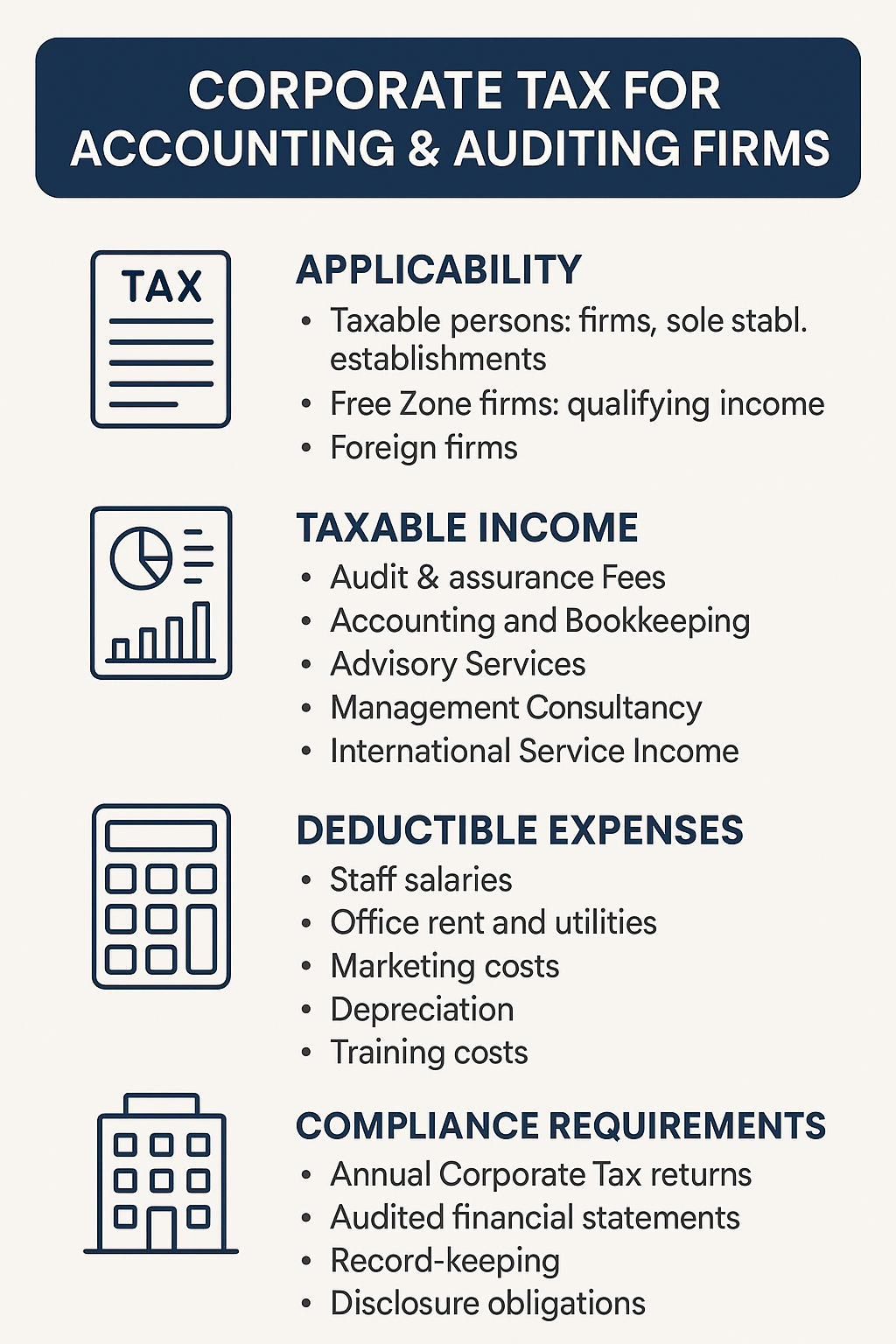 CORPORATE TAX FOR ACCOUNTING & AUDITING FIRMS

TAX

APPLICABILITY
• Taxable persons: firms, sole stabl. establishments
• Free Zone firms: qualifying income
• Foreign firms

TAXABLE INCOME
• Audit & assurance Fees
• Accounting and Bookkeeping
• Advisory Services
• Management Consultancy
• International Service Income

DEDUCTIBLE EXPENSES
• Staff salaries
• Office rent and utilities
• Marketing costs
• Depreciation
• Training costs

COMPLIANCE REQUIREMENTS
• Annual Corporate Tax returns
• Audited financial statements
• Record-keeping
• Disclosure obligations